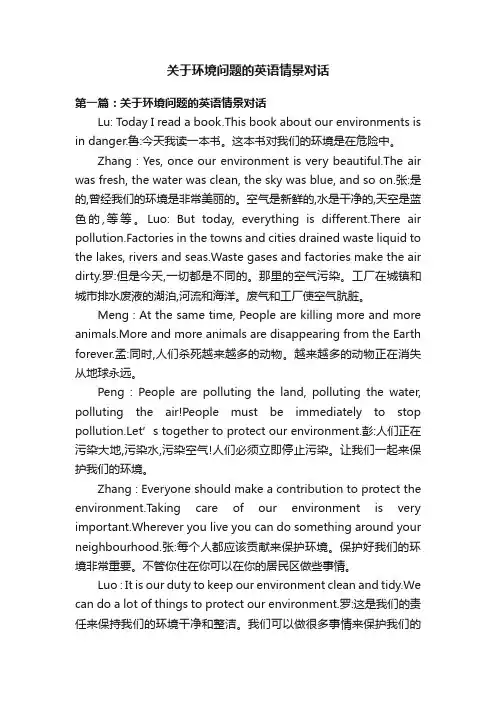 关于环境问题的英语情景对话

第一篇：关于环境问题的英语情景对话

Lu: Today I read a book.This book about our environments is in danger.鲁:今天我读一本书。这本书对我们的环境是在危险中。

Zhang : Yes, once our environment is very beautiful.The air was fresh, the water was clean, the sky was blue, and so on.张:是的,曾经我们的环境是非常美丽的。空气是新鲜的,水是干净的,天空是蓝色的，等等。Luo: But today, everything is different.There air pollution.Factories in the towns and cities drained waste liquid to the lakes, rivers and seas.Waste gases and factories make the air dirty.罗:但是今天,一切都是不同的。那里的空气污染。工厂在城镇和城市排水废液的湖泊,河流和海洋。废气和工厂使空气肮脏。

Meng : At the same time, People are killing more and more animals.More and more animals are disappearing from the Earth forever.孟:同时,人们杀死越来越多的动物。越来越多的动物正在消失从地球永远。

Peng : People are polluting the land, polluting the water, polluting the air!People must be immediately to stop pollution.Let’s together to protect our environment.彭:人们正在污染大地,污染水,污染空气!人们必须立即停止污染。让我们一起来保护我们的环境。

Zhang : Everyone should make a contribution to protect the environment.Taking care of our environment is very important.Wherever you live you can do something around your neighbourhood.张:每个人都应该贡献来保护环境。保护好我们的环境非常重要。不管你住在你可以在你的居民区做些事情。

Luo : It is our duty to keep our environment clean and tidy.We can do a lot of things to protect our environment.罗:这是我们的责任来保持我们的环境干净和整洁。我们可以做很多事情来保护我们的